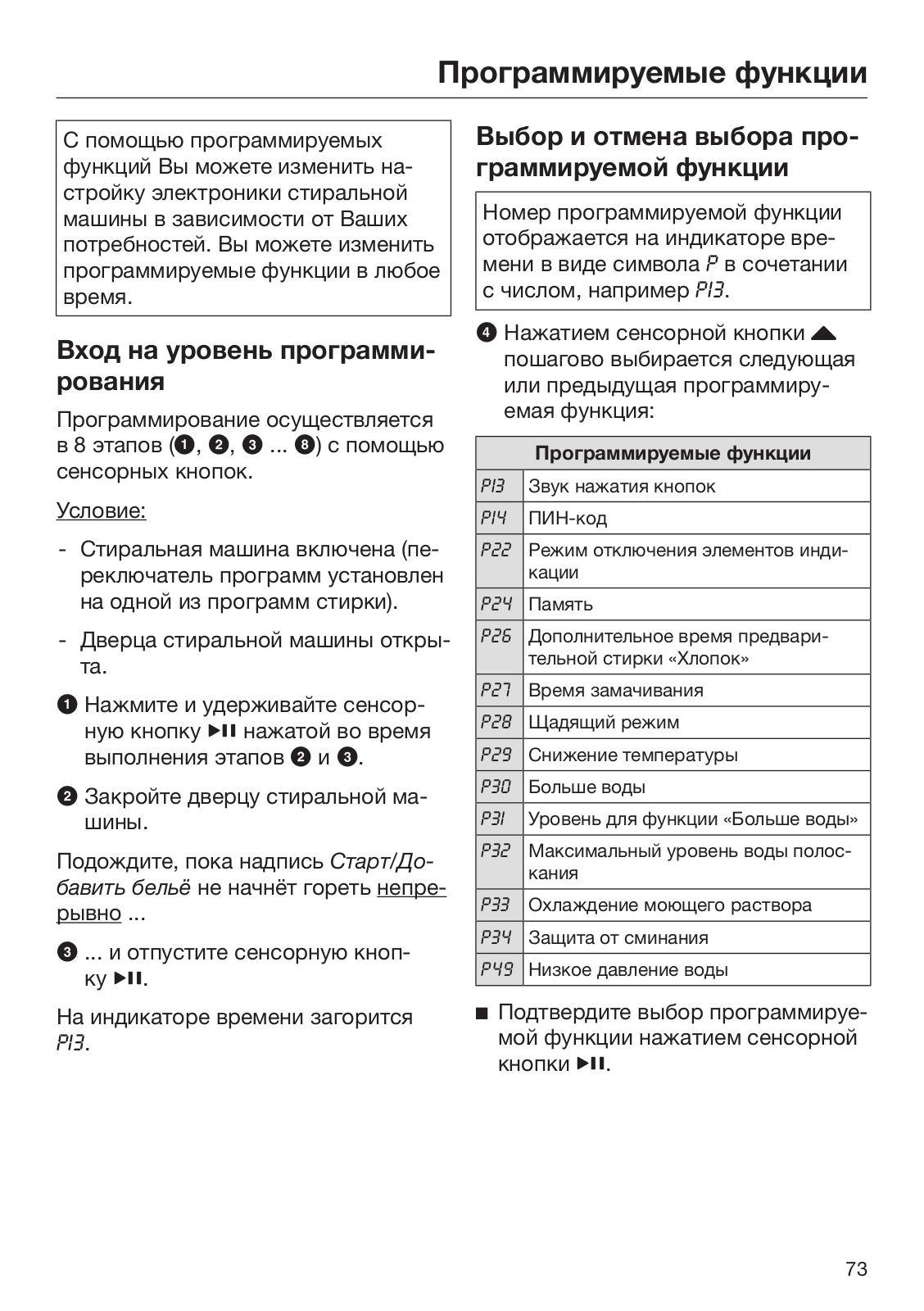 Программируемые функции

С помощью программируемых функций Вы можете изменить настройку электроники стиральной машины в зависимости от Ваших потребностей. Вы можете изменить программируемые функции в любое время.

Вход на уровень программирования

Программирование осуществляется в 8 этапов (❶, ❷, ❸ ... ❽) с помощью сенсорных кнопок.

Условие:

- Стиральная машина включена (переключатель программ установлен на одной из программ стирки).

- Дверца стиральной машины открыта.

❶ Нажмите и удерживайте сенсорную кнопку ▶II нажатой во время выполнения этапов ❷ и ❸.

❷ Закройте дверцу стиральной машины.

Подождите, пока надпись Старт/Добавить бельё не начнёт гореть непрерывно ...

❸ ... и отпустите сенсорную кнопку ▶II.

На индикаторе времени загорится P13.

Выбор и отмена выбора программируемой функции

Номер программируемой функции отображается на индикаторе времени в виде символа P в сочетании с числом, например P13.

❹ Нажатием сенсорной кнопки ▲ пошагово выбирается следующая или предыдущая программируемая функция:

| Программируемые функции | |
|---|---|
| P13 | Звук нажатия кнопок |
| P14 | ПИН-код |
| P22 | Режим отключения элементов индикации |
| P24 | Память |
| P26 | Дополнительное время предварительной стирки «Хлопок» |
| P27 | Время замачивания |
| P28 | Щадящий режим |
| P29 | Снижение температуры |
| P30 | Больше воды |
| P31 | Уровень для функции «Больше воды» |
| P32 | Максимальный уровень воды полоскания |
| P33 | Охлаждение моющего раствора |
| P34 | Защита от сминания |
| P49 | Низкое давление воды |

■ Подтвердите выбор программируемой функции нажатием сенсорной кнопки ▶II.

73